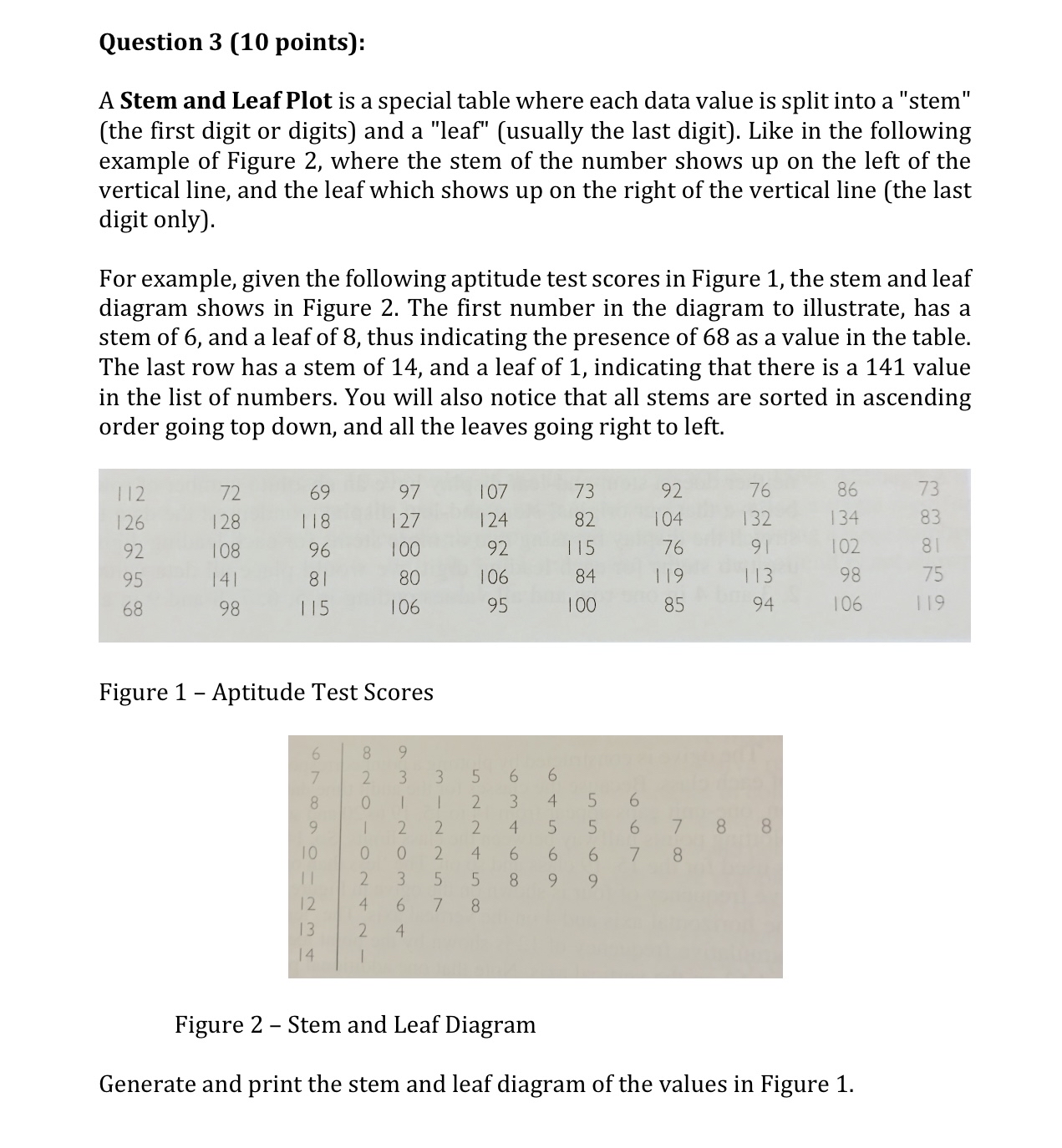 Question 3 (10 points):

A Stem and Leaf Plot is a special table where each data value is split into a "stem" (the first digit or digits) and a "leaf" (usually the last digit). Like in the following example of Figure 2, where the stem of the number shows up on the left of the vertical line, and the leaf which shows up on the right of the vertical line (the last digit only).

For example, given the following aptitude test scores in Figure 1, the stem and leaf diagram shows in Figure 2. The first number in the diagram to illustrate, has a stem of 6, and a leaf of 8, thus indicating the presence of 68 as a value in the table. The last row has a stem of 14, and a leaf of 1, indicating that there is a 141 value in the list of numbers. You will also notice that all stems are sorted in ascending order going top down, and all the leaves going right to left.

| 112 | 72 | 69 | 97 | 107 | 73 | 92 | 76 | 86 | 73 |
|---|---|---|---|---|---|---|---|---|---|
| 126 | 128 | 118 | 127 | 124 | 82 | 104 | 132 | 134 | 83 |
| 92 | 108 | 96 | 100 | 92 | 115 | 76 | 91 | 102 | 81 |
| 95 | 141 | 81 | 80 | 106 | 84 | 119 | 113 | 98 | 75 |
| 68 | 98 | 115 | 106 | 95 | 100 | 85 | 94 | 106 | 119 |

Figure 1 – Aptitude Test Scores

| 6 | 8 9 |
|---|---|
| 7 | 2 3 3 5 6 6 |
| 8 | 0 1 1 2 3 4 5 6 |
| 9 | 1 2 2 2 4 5 5 6 7 8 8 |
| 10 | 0 0 2 4 6 6 6 7 8 |
| 11 | 2 3 5 5 8 9 9 |
| 12 | 4 6 7 8 |
| 13 | 2 4 |
| 14 | 1 |

Figure 2 – Stem and Leaf Diagram

Generate and print the stem and leaf diagram of the values in Figure 1.